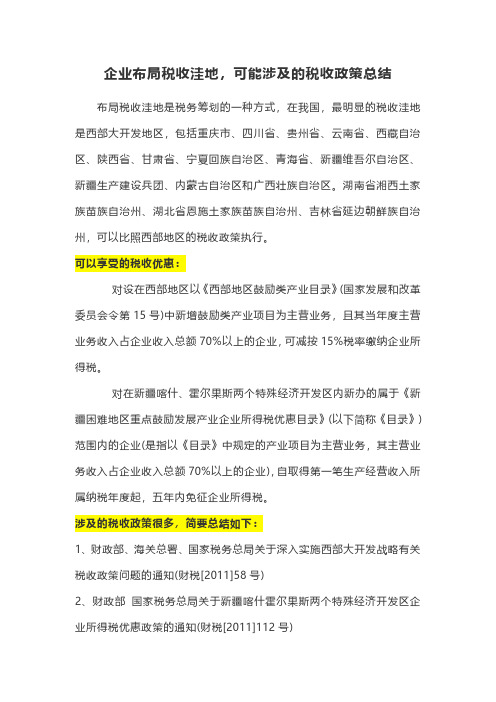 企业布局税收洼地，可能涉及的税收政策总结

布局税收洼地是税务筹划的一种方式，在我国，最明显的税收洼地是西部大开发地区，包括重庆市、四川省、贵州省、云南省、西藏自治区、陕西省、甘肃省、宁夏回族自治区、青海省、新疆维吾尔自治区、新疆生产建设兵团、内蒙古自治区和广西壮族自治区。湖南省湘西土家族苗族自治州、湖北省恩施土家族苗族自治州、吉林省延边朝鲜族自治州，可以比照西部地区的税收政策执行。

可以享受的税收优惠：

对设在西部地区以《西部地区鼓励类产业目录》(国家发展和改革委员会令第 15 号)中新增鼓励类产业项目为主营业务，且其当年度主营业务收入占企业收入总额 70%以上的企业，可减按 15%税率缴纳企业所得税。

对在新疆喀什、霍尔果斯两个特殊经济开发区内新办的属于《新疆困难地区重点鼓励发展产业企业所得税优惠目录》(以下简称《目录》)范围内的企业(是指以《目录》中规定的产业项目为主营业务，其主营业务收入占企业收入总额 70%以上的企业)，自取得第一笔生产经营收入所属纳税年度起，五年内免征企业所得税。

涉及的税收政策很多，简要总结如下：

1、财政部、海关总署、国家税务总局关于深入实施西部大开发战略有关税收政策问题的通知(财税[2011]58 号)

2、财政部 国家税务总局关于新疆喀什霍尔果斯两个特殊经济开发区企业所得税优惠政策的通知(财税[2011]112 号)